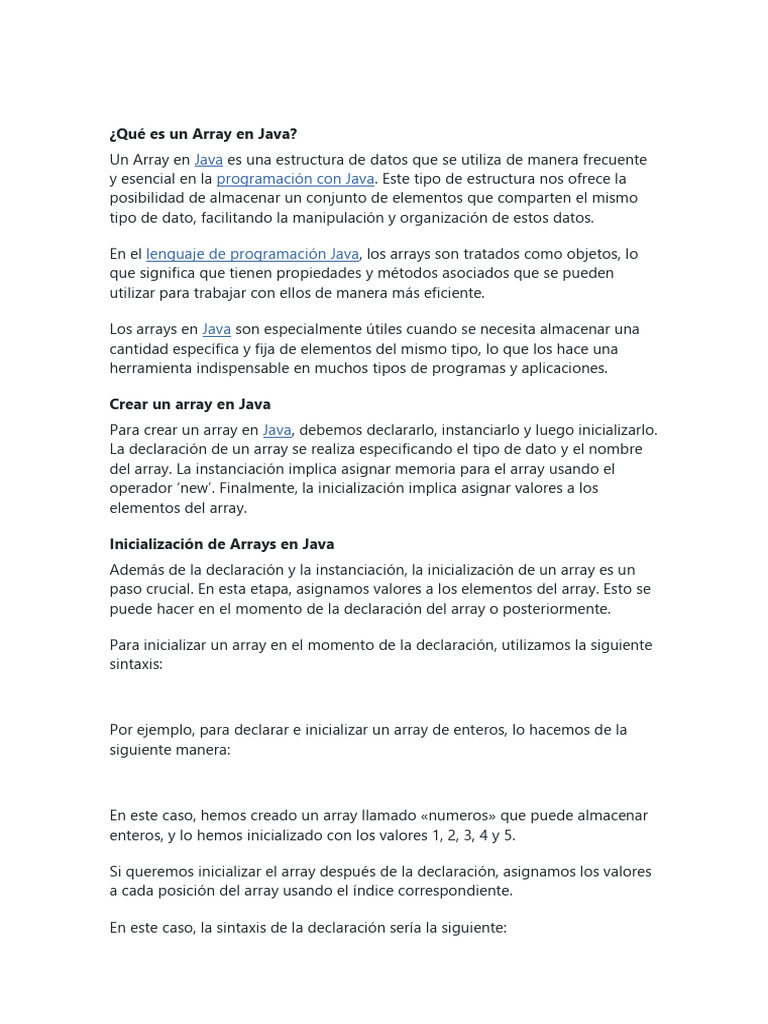 ¿Qué es un Array en Java?

Un Array en Java es una estructura de datos que se utiliza de manera frecuente y esencial en la programación con Java. Este tipo de estructura nos ofrece la posibilidad de almacenar un conjunto de elementos que comparten el mismo tipo de dato, facilitando la manipulación y organización de estos datos.

En el lenguaje de programación Java, los arrays son tratados como objetos, lo que significa que tienen propiedades y métodos asociados que se pueden utilizar para trabajar con ellos de manera más eficiente.

Los arrays en Java son especialmente útiles cuando se necesita almacenar una cantidad específica y fija de elementos del mismo tipo, lo que los hace una herramienta indispensable en muchos tipos de programas y aplicaciones.

Crear un array en Java

Para crear un array en Java, debemos declararlo, instanciarlo y luego inicializarlo. La declaración de un array se realiza especificando el tipo de dato y el nombre del array. La instanciación implica asignar memoria para el array usando el operador 'new'. Finalmente, la inicialización implica asignar valores a los elementos del array.

Inicialización de Arrays en Java

Además de la declaración y la instanciación, la inicialización de un array es un paso crucial. En esta etapa, asignamos valores a los elementos del array. Esto se puede hacer en el momento de la declaración del array o posteriormente.

Para inicializar un array en el momento de la declaración, utilizamos la siguiente sintaxis:

Por ejemplo, para declarar e inicializar un array de enteros, lo hacemos de la siguiente manera:

En este caso, hemos creado un array llamado «numeros» que puede almacenar enteros, y lo hemos inicializado con los valores 1, 2, 3, 4 y 5.

Si queremos inicializar el array después de la declaración, asignamos los valores a cada posición del array usando el índice correspondiente.

En este caso, la sintaxis de la declaración sería la siguiente: